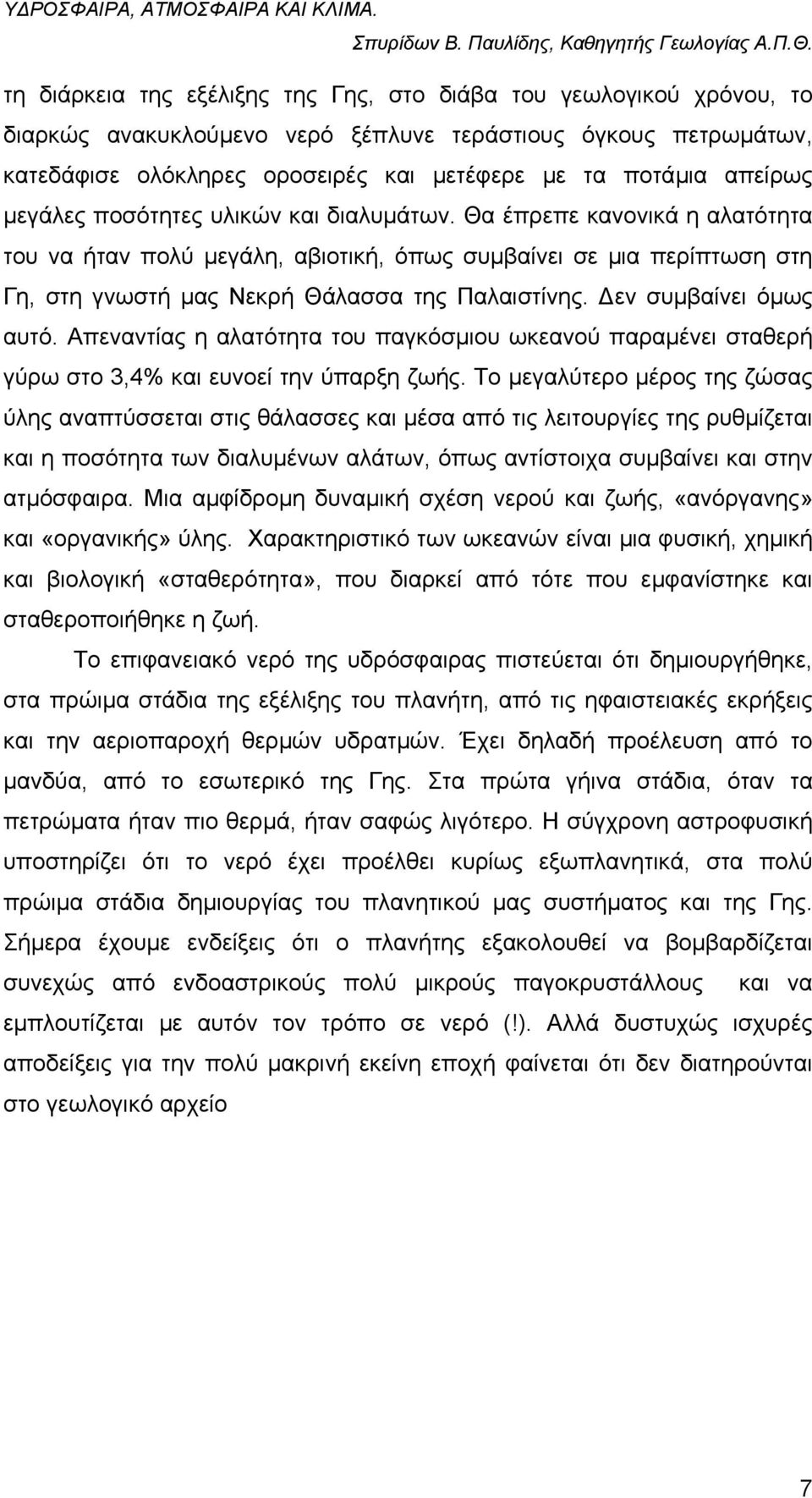 ΥΔΡΟΣΦΑΙΡΑ, ΑΤΜΟΣΦΑΙΡΑ ΚΑΙ ΚΛΙΜΑ.
Σπυρίδων Β. Παυλίδης, Καθηγητής Γεωλογίας Α.Π.Θ.

τη διάρκεια της εξέλιξης της Γης, στο διάβα του γεωλογικού χρόνου, το διαρκώς ανακυκλούμενο νερό ξέπλυνε τεράστιους όγκους πετρωμάτων, κατεδάφισε ολόκληρες οροσειρές και μετέφερε με τα ποτάμια απείρως μεγάλες ποσότητες υλικών και διαλυμάτων. Θα έπρεπε κανονικά η αλατότητα του να ήταν πολύ μεγάλη, αβιοτική, όπως συμβαίνει σε μια περίπτωση στη Γη, στη γνωστή μας Νεκρή Θάλασσα της Παλαιστίνης. Δεν συμβαίνει όμως αυτό. Απεναντίας η αλατότητα του παγκόσμιου ωκεανού παραμένει σταθερή γύρω στο 3,4% και ευνοεί την ύπαρξη ζωής. Το μεγαλύτερο μέρος της ζώσας ύλης αναπτύσσεται στις θάλασσες και μέσα από τις λειτουργίες της ρυθμίζεται και η ποσότητα των διαλυμένων αλάτων, όπως αντίστοιχα συμβαίνει και στην ατμόσφαιρα. Μια αμφίδρομη δυναμική σχέση νερού και ζωής, «ανόργανης» και «οργανικής» ύλης. Χαρακτηριστικό των ωκεανών είναι μια φυσική, χημική και βιολογική «σταθερότητα», που διαρκεί από τότε που εμφανίστηκε και σταθεροποιήθηκε η ζωή.

Το επιφανειακό νερό της υδρόσφαιρας πιστεύεται ότι δημιουργήθηκε, στα πρώιμα στάδια της εξέλιξης του πλανήτη, από τις ηφαιστειακές εκρήξεις και την αεριοπαροχή θερμών υδρατμών. Έχει δηλαδή προέλευση από το μανδύα, από το εσωτερικό της Γης. Στα πρώτα γήινα στάδια, όταν τα πετρώματα ήταν πιο θερμά, ήταν σαφώς λιγότερο. Η σύγχρονη αστροφυσική υποστηρίζει ότι το νερό έχει προέλθει κυρίως εξωπλανητικά, στα πολύ πρώιμα στάδια δημιουργίας του πλανητικού μας συστήματος και της Γης. Σήμερα έχουμε ενδείξεις ότι ο πλανήτης εξακολουθεί να βομβαρδίζεται συνεχώς από ενδοαστρικούς πολύ μικρούς παγοκρυστάλλους και να εμπλουτίζεται με αυτόν τον τρόπο σε νερό (!). Αλλά δυστυχώς ισχυρές αποδείξεις για την πολύ μακρινή εκείνη εποχή φαίνεται ότι δεν διατηρούνται στο γεωλογικό αρχείο

7